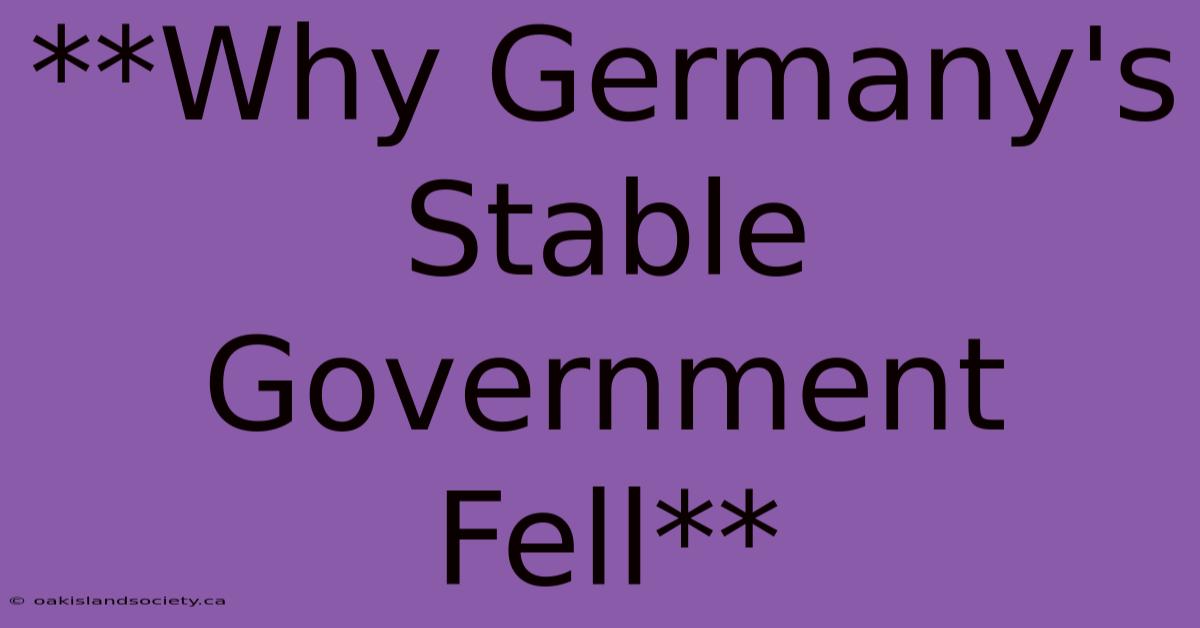 **Why Germany's Stable Government Fell**

© oakislandsociety.ca